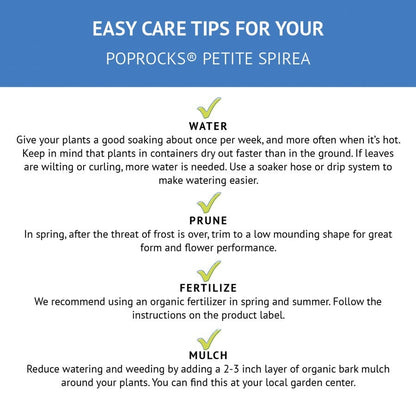 EASY CARE TIPS FOR YOUR

POPROCKS® PETITE SPIREA

WATER

Give your plants a good soaking about once per week, and more often when it's hot. Keep in mind that plants in containers dry out faster than in the ground. If leaves are wilting or curling, more water is needed. Use a soaker hose or drip system to make watering easier.

PRUNE

In spring, after the threat of frost is over, trim to a low mounding shape for great form and flower performance.

FERTILIZE

We recommend using an organic fertilizer in spring and summer. Follow the instructions on the product label.

MULCH

Reduce watering and weeding by adding a 2-3 inch layer of organic bark mulch around your plants. You can find this at your local garden center.